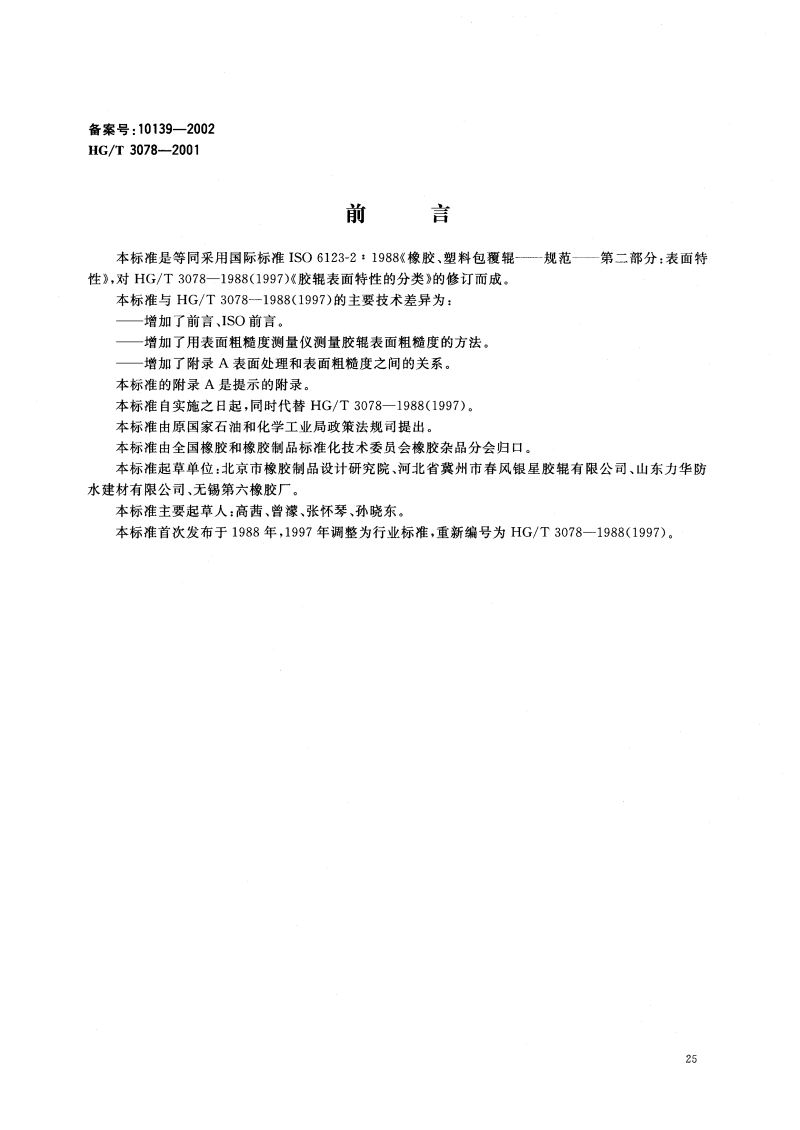 备案号:10139—2002
HG/T 3078—2001

前　言

本标准是等同采用国际标准 ISO 6123-2：1988《橡胶、塑料包覆辊——规范——第二部分：表面特性》，对 HG/T 3078—1988(1997)《胶辊表面特性的分类》的修订而成。

本标准与 HG/T 3078—1988(1997)的主要技术差异为：

——增加了前言、ISO 前言。

——增加了用表面粗糙度测量仪测量胶辊表面粗糙度的方法。

——增加了附录 A 表面处理和表面粗糙度之间的关系。

本标准的附录 A 是提示的附录。

本标准自实施之日起，同时代替 HG/T 3078—1988(1997)。

本标准由原国家石油和化学工业局政策法规司提出。

本标准由全国橡胶和橡胶制品标准化技术委员会橡胶杂品分会归口。

本标准起草单位：北京市橡胶制品设计研究院、河北省冀州市春风银星胶辊有限公司、山东力华防水建材有限公司、无锡第六橡胶厂。

本标准主要起草人：高茜、曾濛、张怀琴、孙晓东。

本标准首次发布于 1988 年，1997 年调整为行业标准，重新编号为 HG/T 3078—1988(1997)。

25